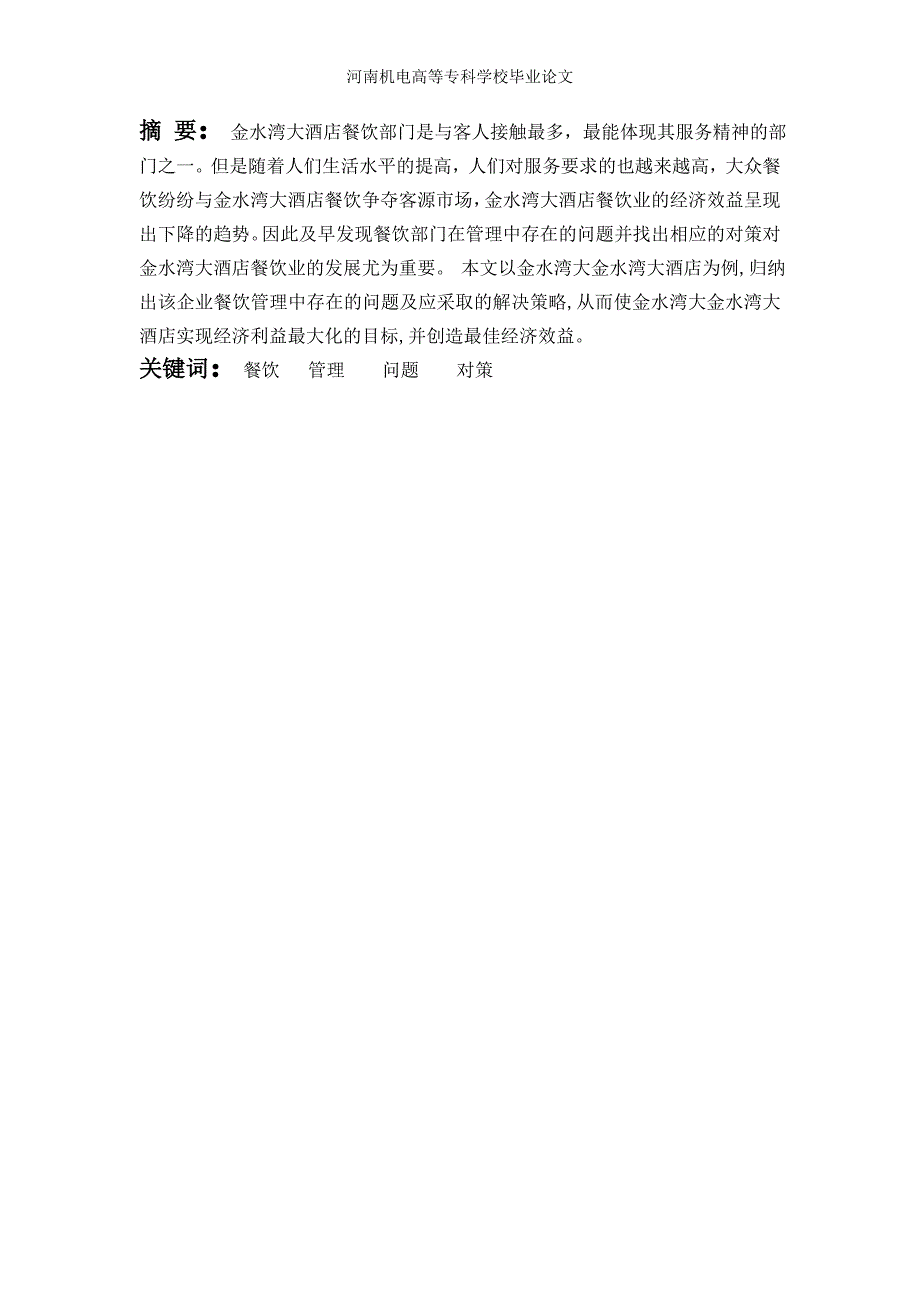 河南机电高等专科学校毕业论文

摘 要： 金水湾大酒店餐饮部门是与客人接触最多，最能体现其服务精神的部门之一。但是随着人们生活水平的提高，人们对服务要求的也越来越高，大众餐饮纷纷与金水湾大酒店餐饮争夺客源市场，金水湾大酒店餐饮业的经济效益呈现出下降的趋势。因此及早发现餐饮部门在管理中存在的问题并找出相应的对策对金水湾大酒店餐饮业的发展尤为重要。 本文以金水湾大金水湾大酒店为例，归纳出该企业餐饮管理中存在的问题及应采取的解决策略，从而使金水湾大金水湾大酒店实现经济利益最大化的目标，并创造最佳经济效益。

关键词： 餐饮 管理 问题 对策